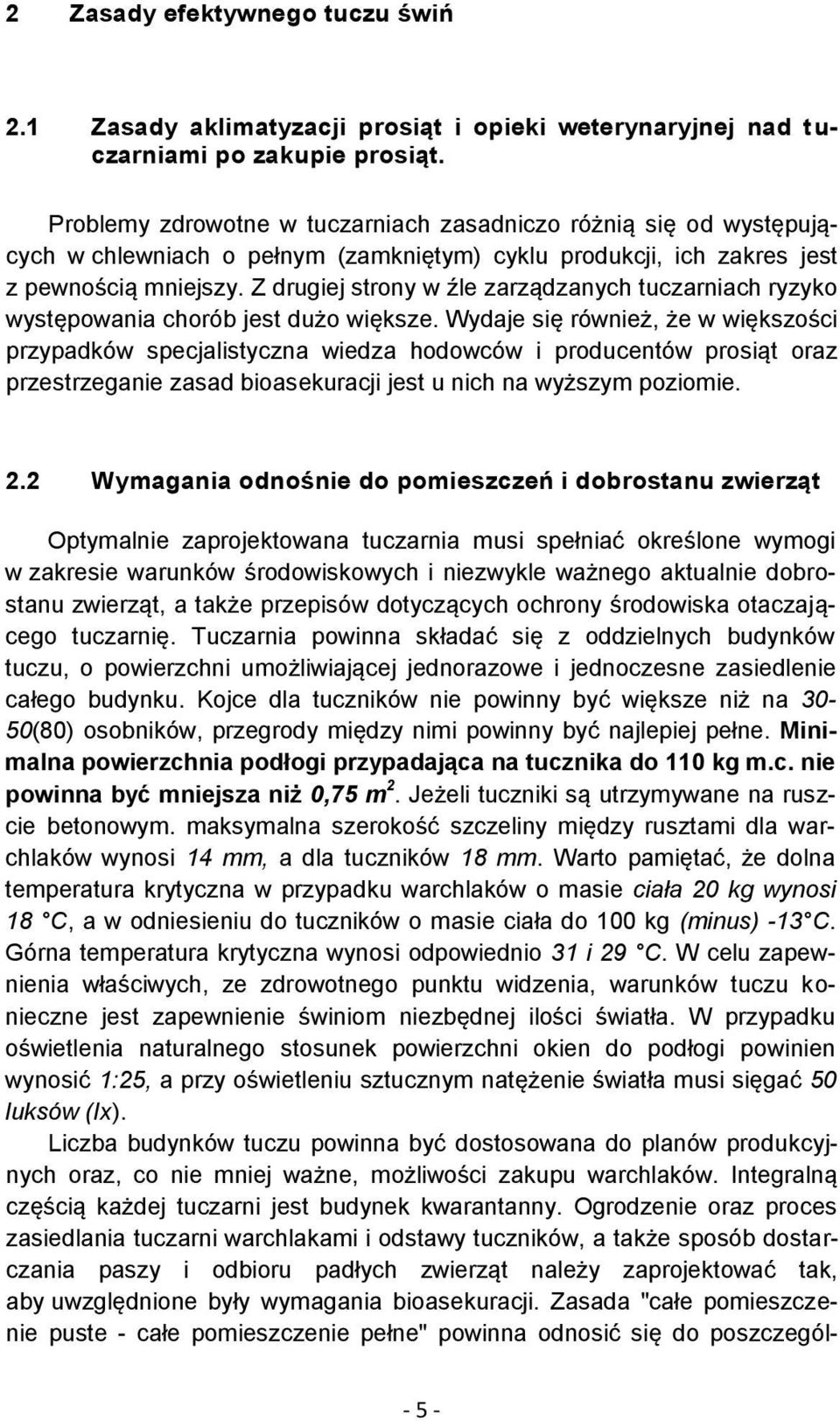 2 Zasady efektywnego tuczu świń

2.1 Zasady aklimatyzacji prosiąt i opieki weterynaryjnej nad tuczarniami po zakupie prosiąt.

Problemy zdrowotne w tuczarniach zasadniczo różnią się od występujących w chlewniach o pełnym (zamkniętym) cyklu produkcji, ich zakres jest z pewnością mniejszy. Z drugiej strony w źle zarządzanych tuczarniach ryzyko występowania chorób jest dużo większe. Wydaje się również, że w większości przypadków specjalistyczna wiedza hodowców i producentów prosiąt oraz przestrzeganie zasad bioasekuracji jest u nich na wyższym poziomie.

2.2 Wymagania odnośnie do pomieszczeń i dobrostanu zwierząt

Optymalnie zaprojektowana tuczarnia musi spełniać określone wymogi w zakresie warunków środowiskowych i niezwykle ważnego aktualnie dobrostanu zwierząt, a także przepisów dotyczących ochrony środowiska otaczającego tuczarnię. Tuczarnia powinna składać się z oddzielnych budynków tuczu, o powierzchni umożliwiającej jednorazowe i jednoczesne zasiedlenie całego budynku. Kojce dla tuczników nie powinny być większe niż na 30-50(80) osobników, przegrody między nimi powinny być najlepiej pełne. Minimalna powierzchnia podłogi przypadająca na tucznika do 110 kg m.c. nie powinna być mniejsza niż 0,75 $m^2$. Jeżeli tuczniki są utrzymywane na ruszcie betonowym. maksymalna szerokość szczeliny między rusztami dla warchlaków wynosi 14 mm, a dla tuczników 18 mm. Warto pamiętać, że dolna temperatura krytyczna w przypadku warchlaków o masie ciała 20 kg wynosi 18 °C, a w odniesieniu do tuczników o masie ciała do 100 kg (minus) -13°C. Górna temperatura krytyczna wynosi odpowiednio 31 i 29 °C. W celu zapewnienia właściwych, ze zdrowotnego punktu widzenia, warunków tuczu konieczne jest zapewnienie świniom niezbędnej ilości światła. W przypadku oświetlenia naturalnego stosunek powierzchni okien do podłogi powinien wynosić 1:25, a przy oświetleniu sztucznym natężenie światła musi sięgać 50 luksów (lx).

Liczba budynków tuczu powinna być dostosowana do planów produkcyjnych oraz, co nie mniej ważne, możliwości zakupu warchlaków. Integralną częścią każdej tuczarni jest budynek kwarantanny. Ogrodzenie oraz proces zasiedlania tuczarni warchlakami i odstawy tuczników, a także sposób dostarczania paszy i odbioru padłych zwierząt należy zaprojektować tak, aby uwzględnione były wymagania bioasekuracji. Zasada "całe pomieszczenie puste - całe pomieszczenie pełne" powinna odnosić się do poszczegól-

- 5 -